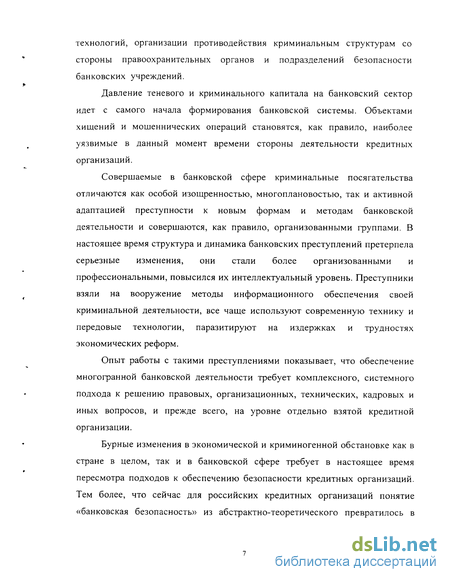 технологий, организации противодействия криминальным структурам со стороны правоохранительных органов и подразделений безопасности банковских учреждений.

Давление теневого и криминального капитала на банковский сектор идет с самого начала формирования банковской системы. Объектами хищений и мошеннических операций становятся, как правило, наиболее уязвимые в данный момент времени стороны деятельности кредитных организаций.

Совершаемые в банковской сфере криминальные посягательства отличаются как особой изощренностью, многоплановостью, так и активной адаптацией преступности к новым формам и методам банковской деятельности и совершаются, как правило, организованными группами. В настоящее время структура и динамика банковских преступлений претерпела серьезные изменения, они стали более организованными и профессиональными, повысился их интеллектуальный уровень. Преступники взяли на вооружение методы информационного обеспечения своей криминальной деятельности, все чаще используют современную технику и передовые технологии, паразитируют на издержках и трудностях экономических реформ.

Опыт работы с такими преступлениями показывает, что обеспечение многогранной банковской деятельности требует комплексного, системного подхода к решению правовых, организационных, технических, кадровых и иных вопросов, и прежде всего, на уровне отдельно взятой кредитной организации.

Бурные изменения в экономической и криминогенной обстановке как в стране в целом, так и в банковской сфере требует в настоящее время пересмотра подходов к обеспечению безопасности кредитных организаций. Тем более, что сейчас для российских кредитных организаций понятие «банковская безопасность» из абстрактно-теоретического превратилось в

7

dsLib.net
библиотека диссертаций